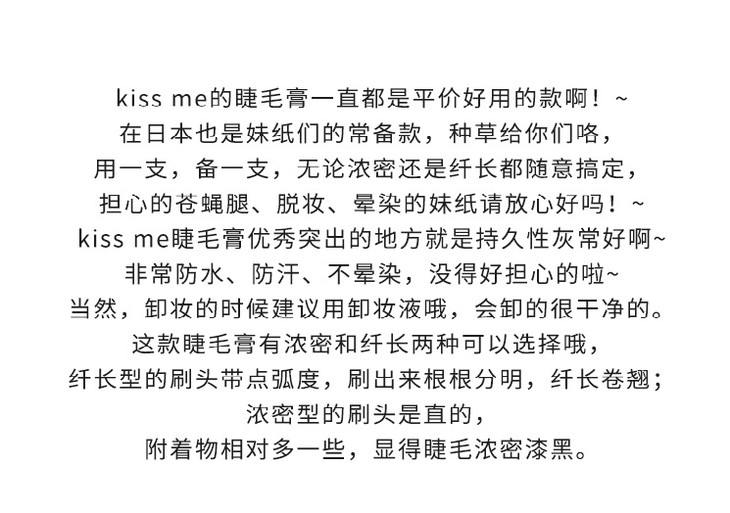 kiss me的睫毛膏一直都是平价好用的款啊！~
在日本也是妹纸们的常备款，种草给你们咯，
用一支，备一支，无论浓密还是纤长都随意搞定，
担心的苍蝇腿、脱妆、晕染的妹纸请放心好吗！~
kiss me睫毛膏优秀突出的地方就是持久性灰常好啊~
非常防水、防汗、不晕染，没得好担心的啦~
当然，卸妆的时候建议用卸妆液哦，会卸的很干净的。
这款睫毛膏有浓密和纤长两种可以选择哦，
纤长型的刷头带点弧度，刷出来根根分明，纤长卷翘；
浓密型的刷头是直的，
附着物相对多一些，显得睫毛浓密漆黑。